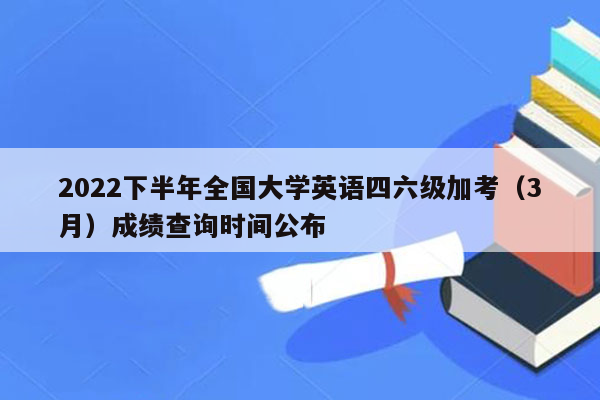 2022下半年全国大学英语四六级加考（3月）成绩查询时间公布